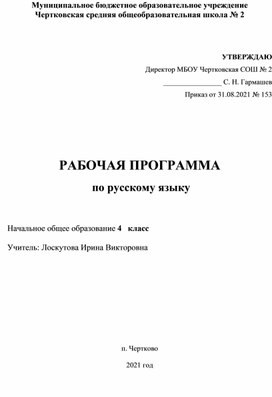 Муниципальное бюджетное образовательное учреждение
Чертковская средняя общеобразовательная школа № 2

УТВЕРЖДАЮ

Директор МБОУ Чертковская СОШ № 2

________________ С. Н. Гармашев

Приказ от 31.08.2021 № 153

РАБОЧАЯ ПРОГРАММА

по русскому языку

Начальное общее образование 4 класс

Учитель: Лоскутова Ирина Викторовна

п. Чертково

2021 год